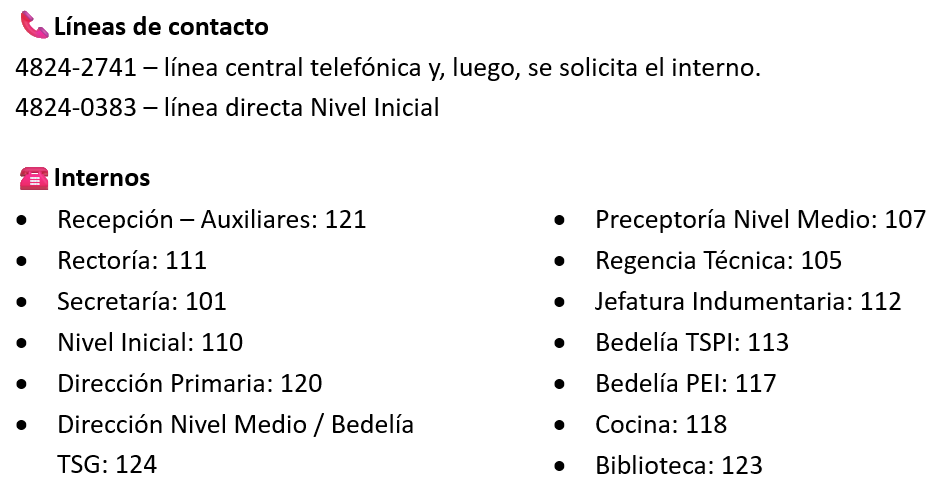 Líneas de contacto

4824-2741 – línea central telefónica y, luego, se solicita el interno.
4824-0383 – línea directa Nivel Inicial

Internos

• Recepción – Auxiliares: 121
• Rectoría: 111
• Secretaría: 101
• Nivel Inicial: 110
• Dirección Primaria: 120
• Dirección Nivel Medio / Bedelía TSG: 124

• Preceptoría Nivel Medio: 107
• Regencia Técnica: 105
• Jefatura Indumentaria: 112
• Bedelía TSPI: 113
• Bedelía PEI: 117
• Cocina: 118
• Biblioteca: 123